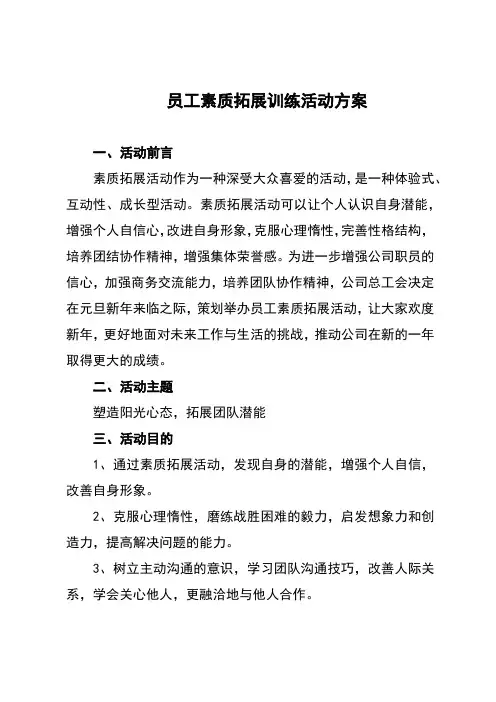 员工素质拓展训练活动方案

一、活动前言

素质拓展活动作为一种深受大众喜爱的活动，是一种体验式、互动性、成长型活动。素质拓展活动可以让个人认识自身潜能，增强个人自信心，改进自身形象，克服心理惰性，完善性格结构，培养团结协作精神，增强集体荣誉感。为进一步增强公司职员的信心，加强商务交流能力，培养团队协作精神，公司总工会决定在元旦新年来临之际，策划举办员工素质拓展活动，让大家欢度新年，更好地面对未来工作与生活的挑战，推动公司在新的一年取得更大的成绩。

二、活动主题

塑造阳光心态，拓展团队潜能

三、活动目的

1、通过素质拓展活动，发现自身的潜能，增强个人自信，改善自身形象。

2、克服心理惰性，磨练战胜困难的毅力，启发想象力和创造力，提高解决问题的能力。

3、树立主动沟通的意识，学习团队沟通技巧，改善人际关系，学会关心他人，更融洽地与他人合作。